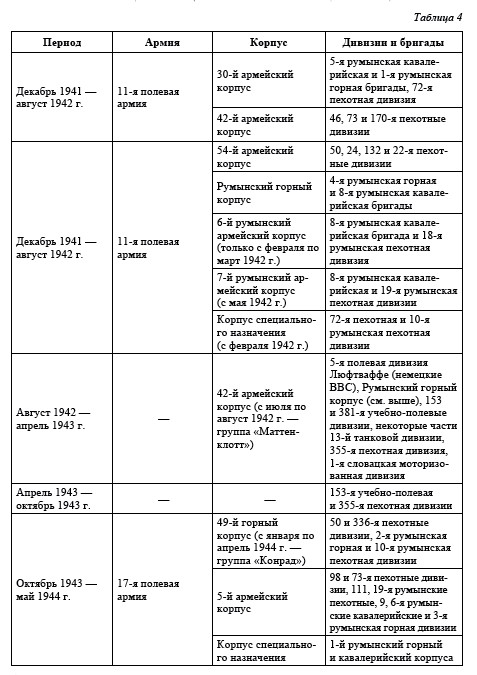 Таблица 4

| Период | Армия | Корпус | Дивизии и бригады |
|---|---|---|---|
| Декабрь 1941 — август 1942 г. | 11-я полевая армия | 30-й армейский корпус | 5-я румынская кавалерийская и 1-я румынская горная бригады, 72-я пехотная дивизия |
| | | 42-й армейский корпус | 46, 73 и 170-я пехотные дивизии |
| Декабрь 1941 — август 1942 г. | 11-я полевая армия | 54-й армейский корпус | 50, 24, 132 и 22-я пехотные дивизии |
| | | Румынский горный корпус | 4-я румынская горная и 8-я румынская кавалерийская бригады |
| | | 6-й румынский армейский корпус (только с февраля по март 1942 г.) | 8-я румынская кавалерийская бригада и 18-я румынская пехотная дивизия |
| | | 7-й румынский армейский корпус (с мая 1942 г.) | 8-я румынская кавалерийская и 19-я румынская пехотная дивизии |
| | | Корпус специального назначения (с февраля 1942 г.) | 72-я пехотная и 10-я румынская пехотная дивизии |
| Август 1942 — апрель 1943 г. | — | 42-й армейский корпус (с июля по август 1942 г. — группа «Маттенклотт») | 5-я полевая дивизия Люфтваффе (немецкие ВВС), Румынский горный корпус (см. выше), 153 и 381-я учебно-полевые дивизии, некоторые части 13-й танковой дивизии, 355-я пехотная дивизия, 1-я словацкая моторизованная дивизия |
| Апрель 1943 — октябрь 1943 г. | — | — | 153-я учебно-полевая и 355-я пехотная дивизии |
| Октябрь 1943 — май 1944 г. | 17-я полевая армия | 49-й горный корпус (с января по апрель 1944 г. — группа «Конрад») | 50 и 336-я пехотные дивизии, 2-я румынская горная и 10-я румынская пехотная дивизии |
| | | 5-й армейский корпус | 98 и 73-я пехотные дивизии, 111, 19-я румынские пехотные, 9, 6-я румынские кавалерийские и 3-я румынская горная дивизии |
| | | Корпус специального назначения | 1-й румынский горный и кавалерийский корпуса |